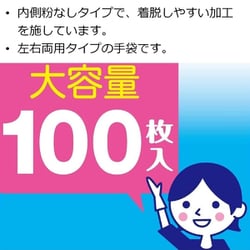 • 内側粉なしタイプで、着脱しやすい加工を施しています。
• 左右両用タイプの手袋です。

大容量
100枚入